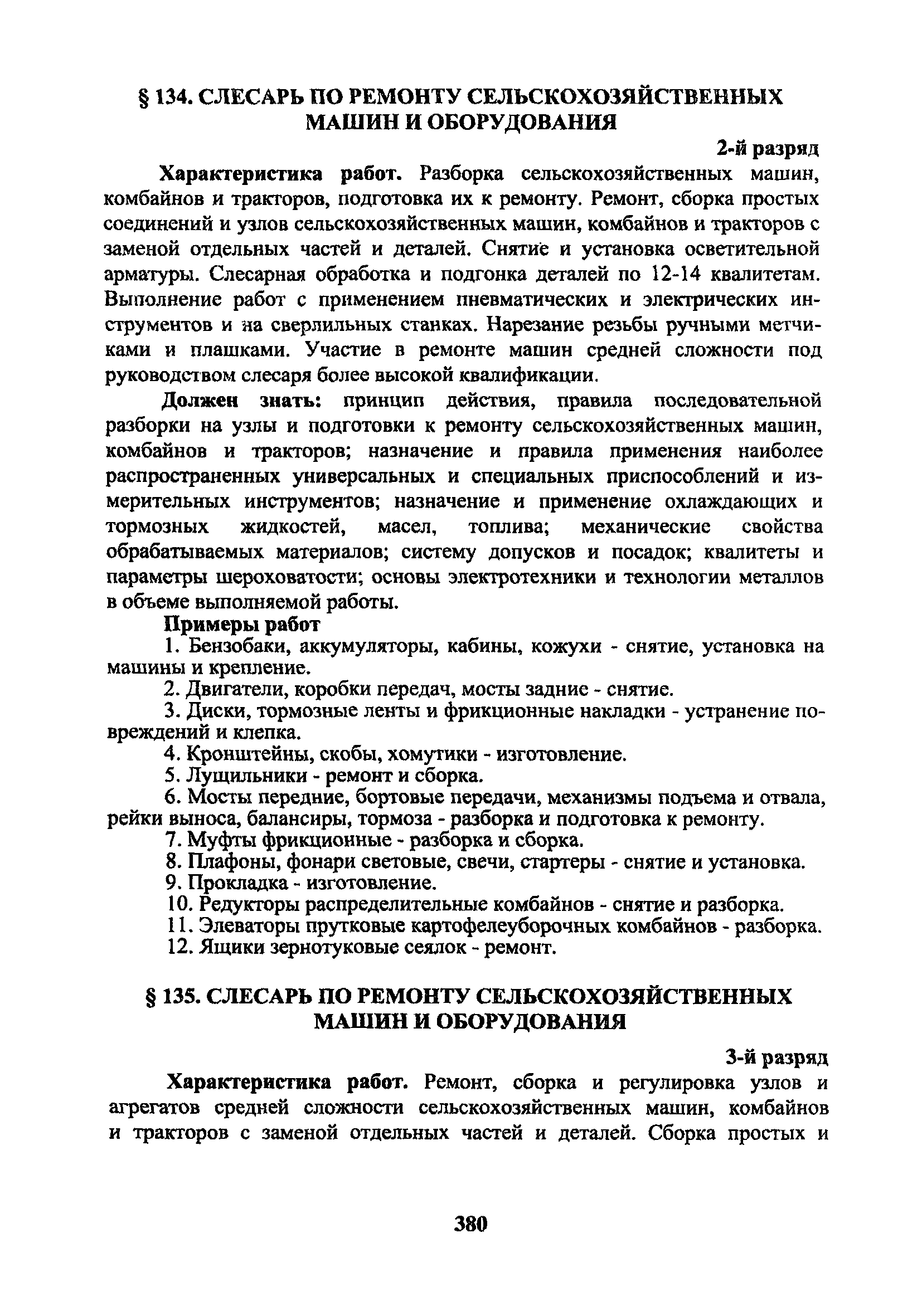 § 134. СЛЕСАРЬ ПО РЕМОНТУ СЕЛЬСКОХОЗЯЙСТВЕННЫХ МАШИН И ОБОРУДОВАНИЯ

2-й разряд

Характеристика работ. Разборка сельскохозяйственных машин, комбайнов и тракторов, подготовка их к ремонту. Ремонт, сборка простых соединений и узлов сельскохозяйственных машин, комбайнов и тракторов с заменой отдельных частей и деталей. Снятие и установка осветительной арматуры. Слесарная обработка и подгонка деталей по 12-14 квалитетам. Выполнение работ с применением пневматических и электрических инструментов и на сверлильных станках. Нарезание резьбы ручными метчиками и плашками. Участие в ремонте машин средней сложности под руководством слесаря более высокой квалификации.

Должен знать: принцип действия, правила последовательной разборки на узлы и подготовки к ремонту сельскохозяйственных машин, комбайнов и тракторов; назначение и правила применения наиболее распространенных универсальных и специальных приспособлений и измерительных инструментов; назначение и применение охлаждающих и тормозных жидкостей, масел, топлива; механические свойства обрабатываемых материалов; систему допусков и посадок; квалитеты и параметры шероховатости; основы электротехники и технологии металлов в объеме выполняемой работы.

Примеры работ

1. Бензобаки, аккумуляторы, кабины, кожухи - снятие, установка на машины и крепление.
2. Двигатели, коробки передач, мосты задние - снятие.
3. Диски, тормозные ленты и фрикционные накладки - устранение повреждений и клепка.
4. Кронштейны, скобы, хомутики - изготовление.
5. Лущильники - ремонт и сборка.
6. Мосты передние, бортовые передачи, механизмы подъема и отвала, рейки выноса, балансиры, тормоза - разборка и подготовка к ремонту.
7. Муфты фрикционные - разборка и сборка.
8. Плафоны, фонари световые, свечи, стартеры - снятие и установка.
9. Прокладка - изготовление.
10. Редукторы распределительные комбайнов - снятие и разборка.
11. Элеваторы прутковые картофелеуборочных комбайнов - разборка.
12. Ящики зернотуковые сеялок - ремонт.

§ 135. СЛЕСАРЬ ПО РЕМОНТУ СЕЛЬСКОХОЗЯЙСТВЕННЫХ МАШИН И ОБОРУДОВАНИЯ

3-й разряд

Характеристика работ. Ремонт, сборка и регулировка узлов и агрегатов средней сложности сельскохозяйственных машин, комбайнов и тракторов с заменой отдельных частей и деталей. Сборка простых и

380